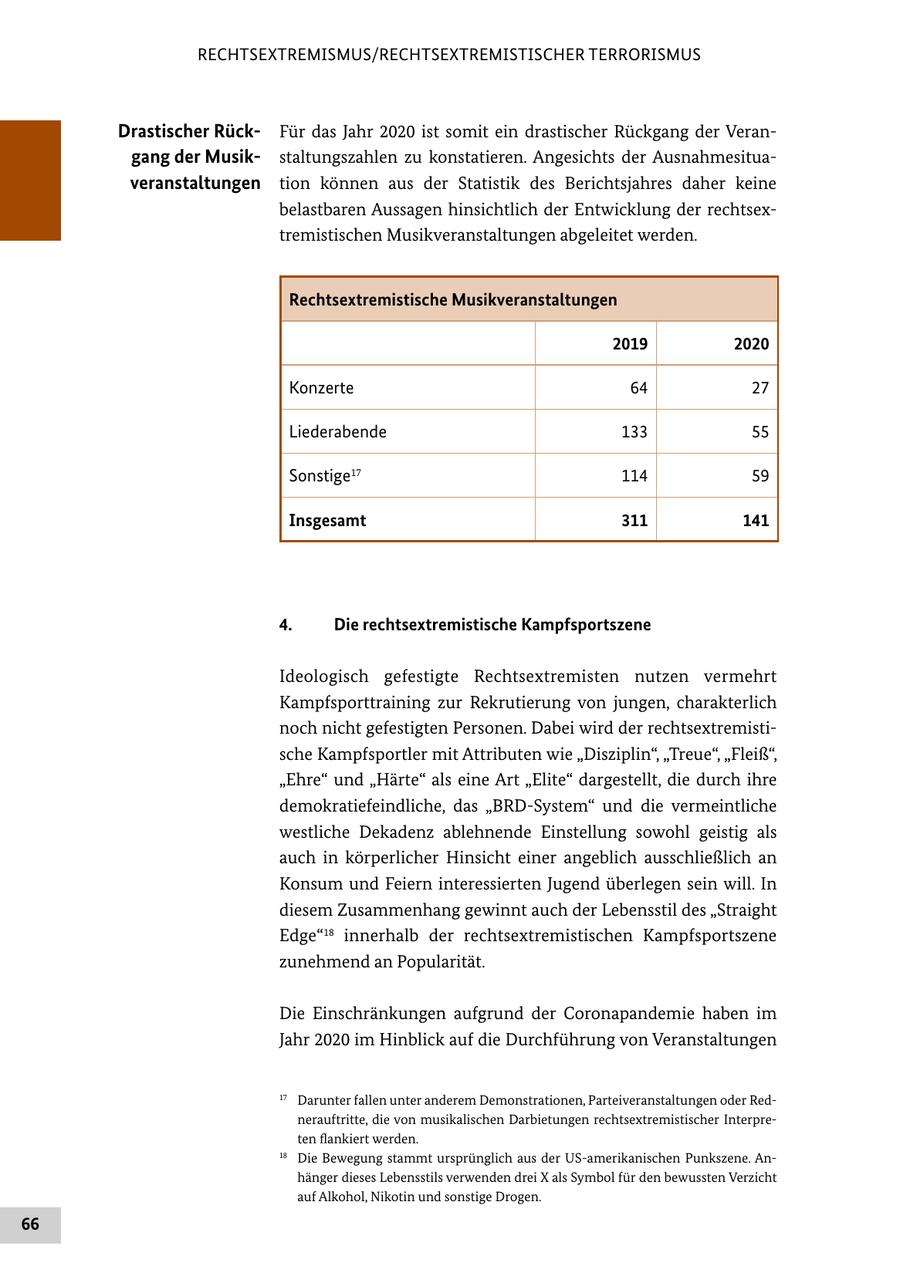 RECHTSEXTREMISMUS/RECHTSEXTREMISTISCHER TERRORISMUS

Drastischer Rückgang der Musikveranstaltungen

Für das Jahr 2020 ist somit ein drastischer Rückgang der Veranstaltungszahlen zu konstatieren. Angesichts der Ausnahmesituation können aus der Statistik des Berichtsjahres daher keine belastbaren Aussagen hinsichtlich der Entwicklung der rechtsextremistischen Musikveranstaltungen abgeleitet werden.

| Rechtsextremistische Musikveranstaltungen | | |
|---|---|---|
| | 2019 | 2020 |
| Konzerte | 64 | 27 |
| Liederabende | 133 | 55 |
| Sonstige$^{17}$ | 114 | 59 |
| Insgesamt | 311 | 141 |

4. Die rechtsextremistische Kampfsportszene

Ideologisch gefestigte Rechtsextremisten nutzen vermehrt Kampfsporttraining zur Rekrutierung von jungen, charakterlich noch nicht gefestigten Personen. Dabei wird der rechtsextremistische Kampfsportler mit Attributen wie „Disziplin“, „Treue“, „Fleiß“, „Ehre“ und „Härte“ als eine Art „Elite“ dargestellt, die durch ihre demokratiefeindliche, das „BRD-System“ und die vermeintliche westliche Dekadenz ablehnende Einstellung sowohl geistig als auch in körperlicher Hinsicht einer angeblich ausschließlich an Konsum und Feiern interessierten Jugend überlegen sein will. In diesem Zusammenhang gewinnt auch der Lebensstil des „Straight Edge“$^{18}$ innerhalb der rechtsextremistischen Kampfsportszene zunehmend an Popularität.

Die Einschränkungen aufgrund der Coronapandemie haben im Jahr 2020 im Hinblick auf die Durchführung von Veranstaltungen

$^{17}$ Darunter fallen unter anderem Demonstrationen, Parteiveranstaltungen oder Rednerauftritte, die von musikalischen Darbietungen rechtsextremistischer Interpreten flankiert werden.
$^{18}$ Die Bewegung stammt ursprünglich aus der US-amerikanischen Punkszene. Anhänger dieses Lebensstils verwenden drei X als Symbol für den bewussten Verzicht auf Alkohol, Nikotin und sonstige Drogen.

66